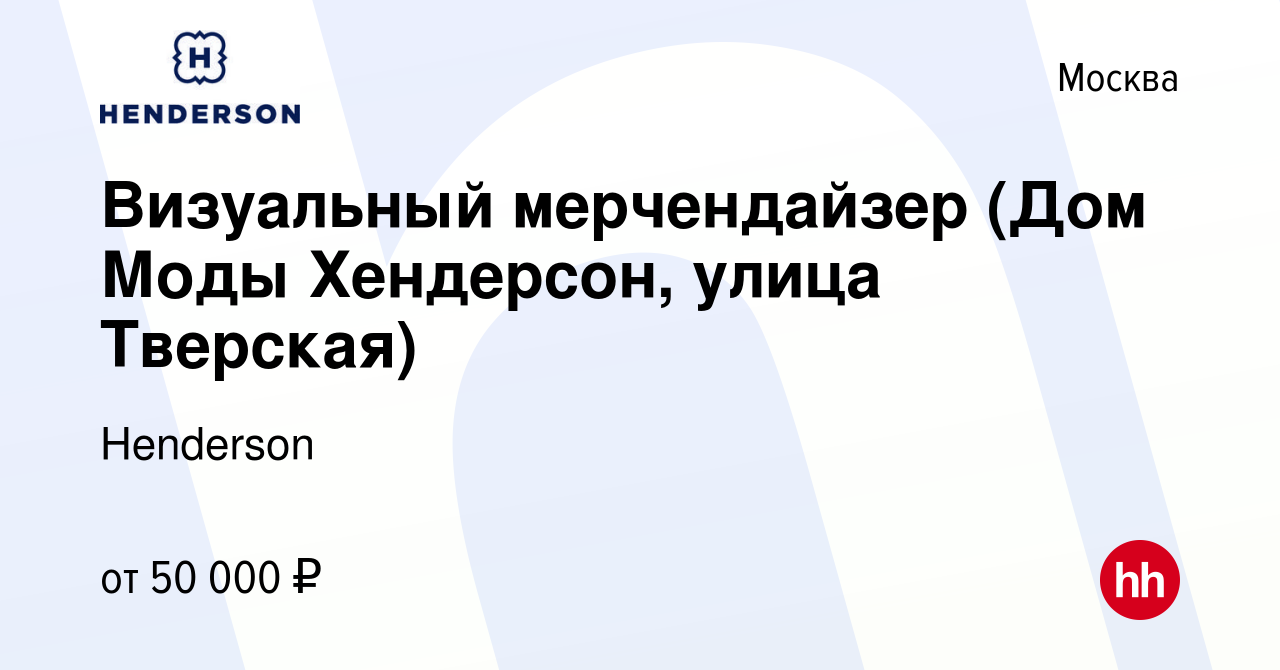 H
HENDERSON

Москва

Визуальный мерчендайзер (Дом Моды Хендерсон, улица Тверская)

Henderson

от 50 000 ₽

hh